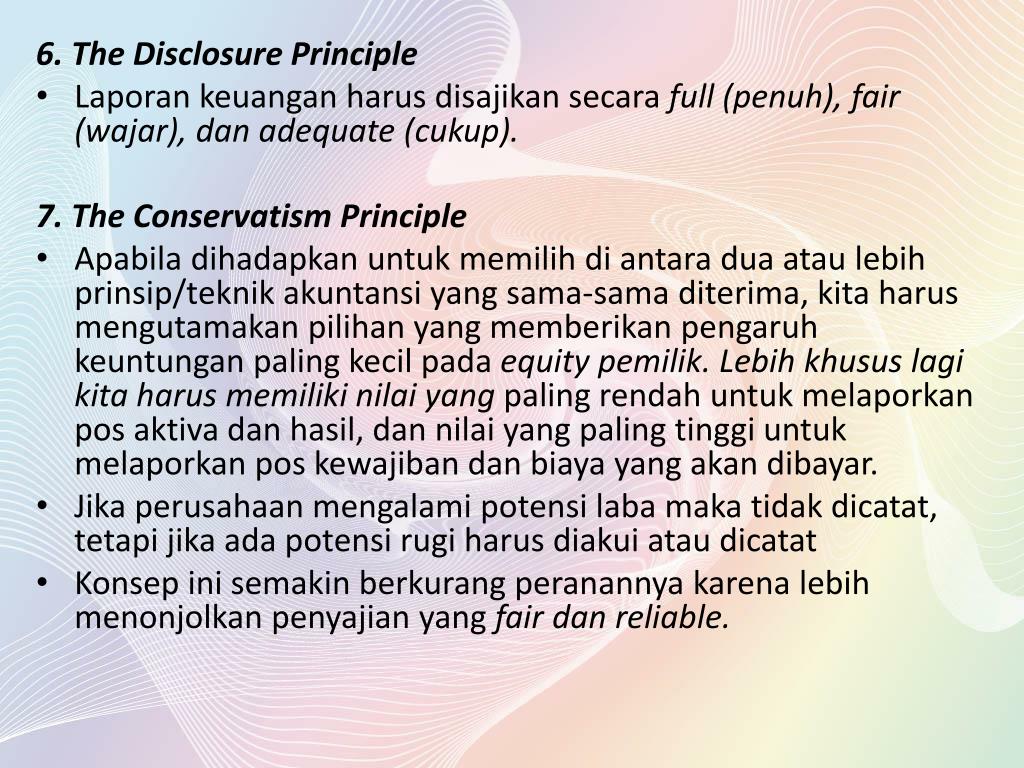 6. The Disclosure Principle

• Laporan keuangan harus disajikan secara full (penuh), fair (wajar), dan adequate (cukup).

7. The Conservatism Principle

• Apabila dihadapkan untuk memilih di antara dua atau lebih prinsip/teknik akuntansi yang sama-sama diterima, kita harus mengutamakan pilihan yang memberikan pengaruh keuntungan paling kecil pada equity pemilik. Lebih khusus lagi kita harus memiliki nilai yang paling rendah untuk melaporkan pos aktiva dan hasil, dan nilai yang paling tinggi untuk melaporkan pos kewajiban dan biaya yang akan dibayar.
• Jika perusahaan mengalami potensi laba maka tidak dicatat, tetapi jika ada potensi rugi harus diakui atau dicatat
• Konsep ini semakin berkurang peranannya karena lebih menonjolkan penyajian yang fair dan reliable.